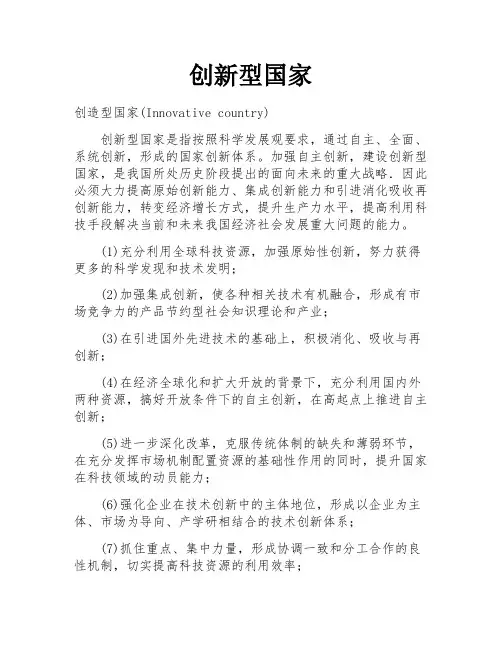 创新型国家

创造型国家(Innovative country)

创新型国家是指按照科学发展观要求，通过自主、全面、系统创新，形成的国家创新体系。加强自主创新，建设创新型国家，是我国所处历史阶段提出的面向未来的重大战略．因此必须大力提高原始创新能力、集成创新能力和引进消化吸收再创新能力，转变经济增长方式，提升生产力水平，提高利用科技手段解决当前和未来我国经济社会发展重大问题的能力。

(1)充分利用全球科技资源，加强原始性创新，努力获得更多的科学发现和技术发明；

(2)加强集成创新，使各种相关技术有机融合，形成有市场竞争力的产品节约型社会知识理论和产业；

(3)在引进国外先进技术的基础上，积极消化、吸收与再创新；

(4)在经济全球化和扩大开放的背景下，充分利用国内外两种资源，搞好开放条件下的自主创新，在高起点上推进自主创新；

(5)进一步深化改革，克服传统体制的缺失和薄弱环节，在充分发挥市场机制配置资源的基础性作用的同时，提升国家在科技领域的动员能力；

(6)强化企业在技术创新中的主体地位，形成以企业为主体、市场为导向、产学研相结合的技术创新体系；

(7)抓住重点、集中力量，形成协调一致和分工合作的良性机制，切实提高科技资源的利用效率；